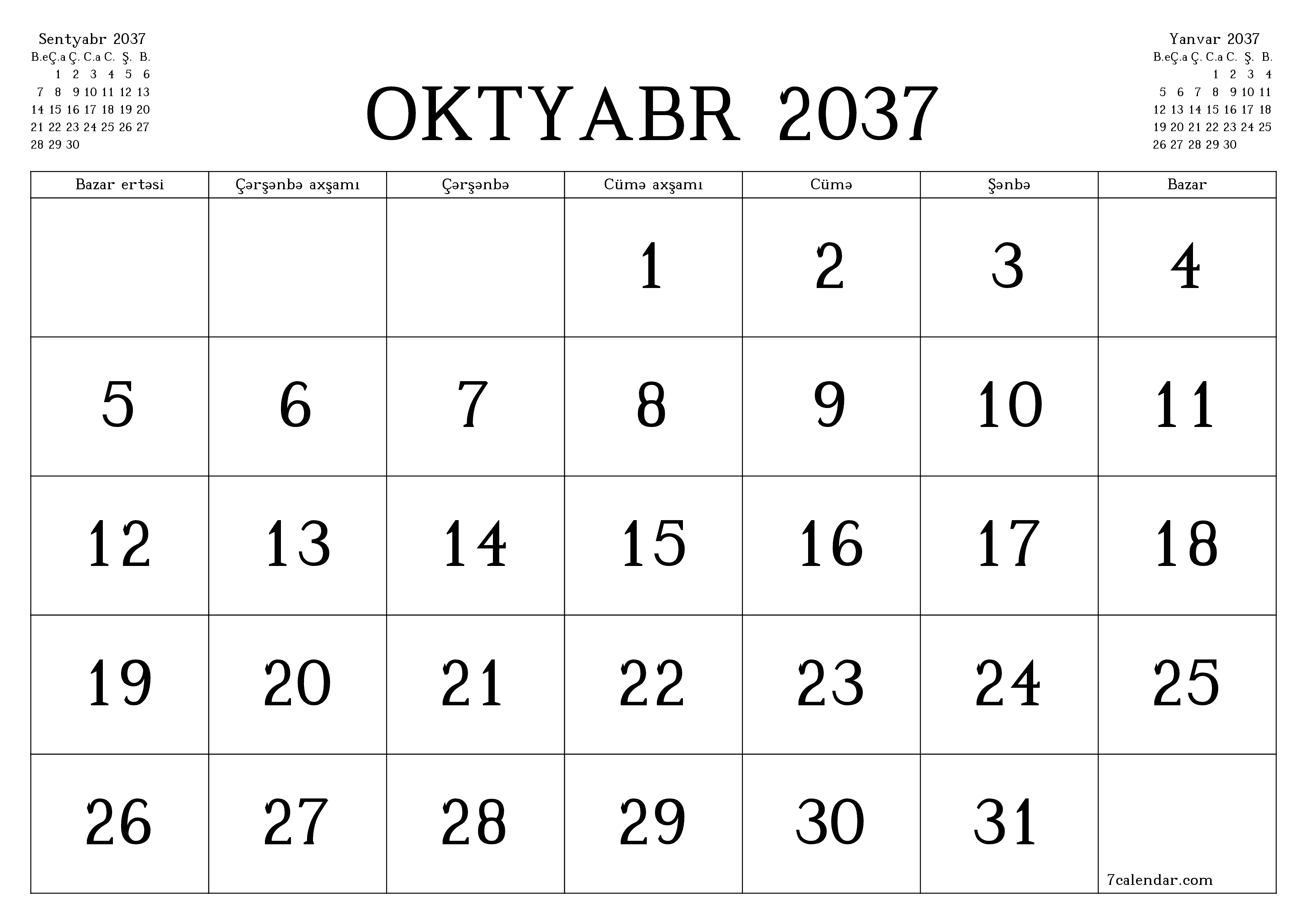 Sentyabr 2037

| B.e | Ç.a | Ç. | C.a | C. | Ş. | B. |
|---|---|---|---|---|---|---|
| | 1 | 2 | 3 | 4 | 5 | 6 |
| 7 | 8 | 9 | 10 | 11 | 12 | 13 |
| 14 | 15 | 16 | 17 | 18 | 19 | 20 |
| 21 | 22 | 23 | 24 | 25 | 26 | 27 |
| 28 | 29 | 30 | | | | |

OKTYABR 2037

Yanvar 2037

| B.e | Ç.a | Ç. | C.a | C. | Ş. | B. |
|---|---|---|---|---|---|---|
| | | | 1 | 2 | 3 | 4 |
| 5 | 6 | 7 | 8 | 9 | 10 | 11 |
| 12 | 13 | 14 | 15 | 16 | 17 | 18 |
| 19 | 20 | 21 | 22 | 23 | 24 | 25 |
| 26 | 27 | 28 | 29 | 30 | | |

| Bazar ertəsi | Çərşənbə axşamı | Çərşənbə | Cümə axşamı | Cümə | Şənbə | Bazar |
|---|---|---|---|---|---|---|
| | | | 1 | 2 | 3 | 4 |
| 5 | 6 | 7 | 8 | 9 | 10 | 11 |
| 12 | 13 | 14 | 15 | 16 | 17 | 18 |
| 19 | 20 | 21 | 22 | 23 | 24 | 25 |
| 26 | 27 | 28 | 29 | 30 | 31 | 7calendar.com |